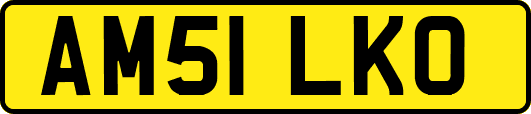 AM51 LKO